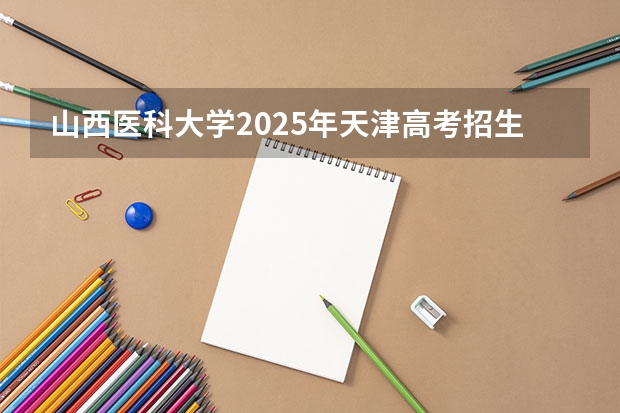 山西医科大学2025年天津高考招生